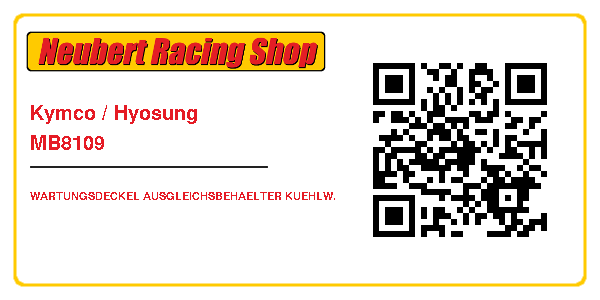 Neubert Racing Shop

Kymco / Hyosung
MB8109

WARTUNGSDECKEL AUSGLEICHSBEHAELTER KUEHLW.